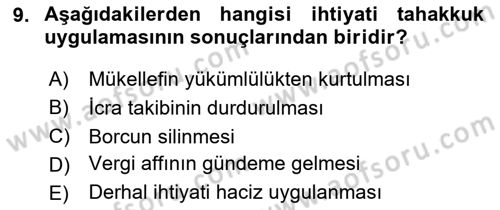 9. Aşağıdakilerden hangisi ihtiyati tahakkuk uygulamasının sonuçlarından biridir?

A) Mükellefin yükümlülükten kurtulması
B) İcra takibinin durdurulması
C) Borcun silinmesi
D) Vergi affının gündeme gelmesi
E) Derhal ihtiyati haciz uygulanması

www.aofsoru.com